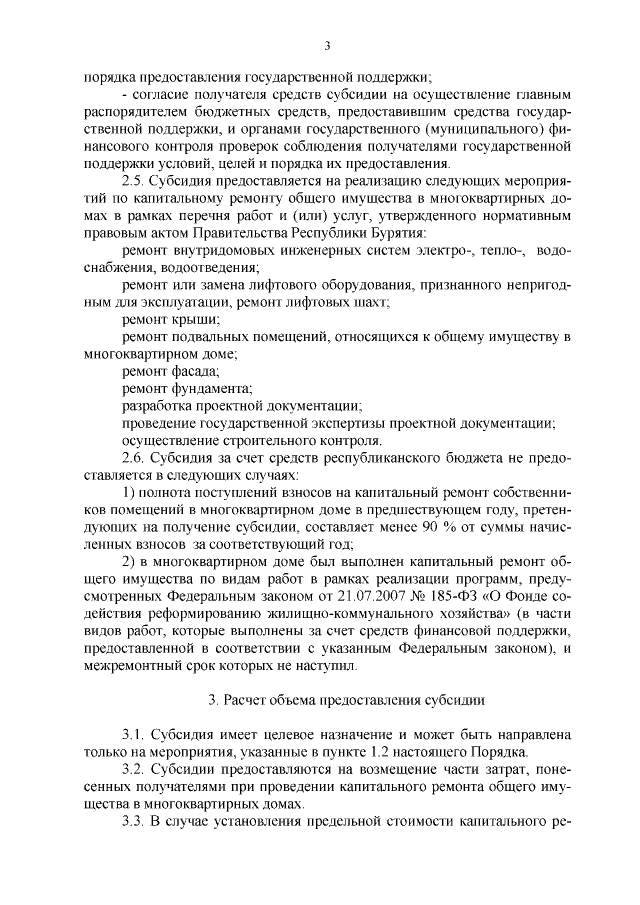 3

порядка предоставления государственной поддержки;

- согласие получателя средств субсидии на осуществление главным распорядителем бюджетных средств, предоставившим средства государственной поддержки, и органами государственного (муниципального) финансового контроля проверок соблюдения получателями государственной поддержки условий, целей и порядка их предоставления.

2.5. Субсидия предоставляется на реализацию следующих мероприятий по капитальному ремонту общего имущества в многоквартирных домах в рамках перечня работ и (или) услуг, утвержденного нормативным правовым актом Правительства Республики Бурятия:

ремонт внутридомовых инженерных систем электро-, тепло-, водоснабжения, водоотведения;

ремонт или замена лифтового оборудования, признанного непригодным для эксплуатации, ремонт лифтовых шахт;

ремонт крыши;

ремонт подвальных помещений, относящихся к общему имуществу в многоквартирном доме;

ремонт фасада;

ремонт фундамента;

разработка проектной документации;

проведение государственной экспертизы проектной документации;

осуществление строительного контроля.

2.6. Субсидия за счет средств республиканского бюджета не предоставляется в следующих случаях:

1) полнота поступлений взносов на капитальный ремонт собственников помещений в многоквартирном доме в предшествующем году, претендующих на получение субсидии, составляет менее 90 % от суммы начисленных взносов за соответствующий год;

2) в многоквартирном доме был выполнен капитальный ремонт общего имущества по видам работ в рамках реализации программ, предусмотренных Федеральным законом от 21.07.2007 № 185-ФЗ «О Фонде содействия реформированию жилищно-коммунального хозяйства» (в части видов работ, которые выполнены за счет средств финансовой поддержки, предоставленной в соответствии с указанным Федеральным законом), и межремонтный срок которых не наступил.

3. Расчет объема предоставления субсидии

3.1. Субсидия имеет целевое назначение и может быть направлена только на мероприятия, указанные в пункте 1.2 настоящего Порядка.

3.2. Субсидии предоставляются на возмещение части затрат, понесенных получателями при проведении капитального ремонта общего имущества в многоквартирных домах.

3.3. В случае установления предельной стоимости капитального ре-